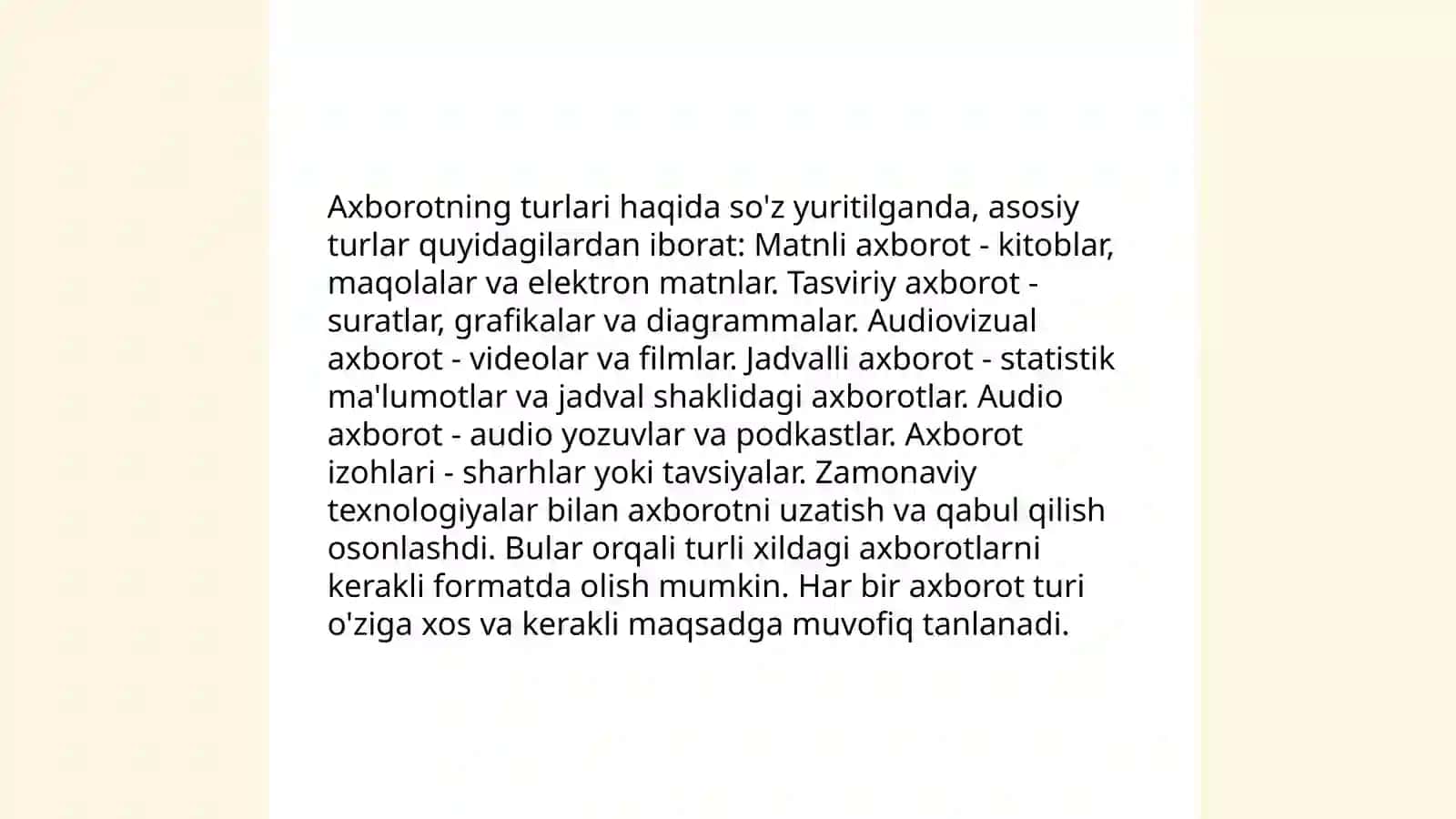 Axborotning turlari haqida so'z yuritilganda, asosiy turlar quyidagilardan iborat: Matnli axborot - kitoblar, maqolalar va elektron matnlar. Tasviriy axborot - suratlar, grafikalar va diagrammalar. Audiovizual axborot - videolar va filmlar. Jadvalli axborot - statistik ma'lumotlar va jadval shaklidagi axborotlar. Audio axborot - audio yozuvlar va podkastlar. Axborot izohlari - sharhlar yoki tavsiyalar. Zamonaviy texnologiyalar bilan axborotni uzatish va qabul qilish osonlashdi. Bular orqali turli xildagi axborotlarni kerakli formatda olish mumkin. Har bir axborot turi o'ziga xos va kerakli maqsadga muvofiq tanlanadi.